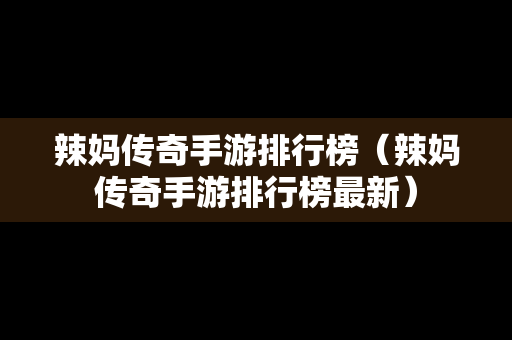 辣妈传奇手游排行榜（辣妈传奇手游排行榜最新）